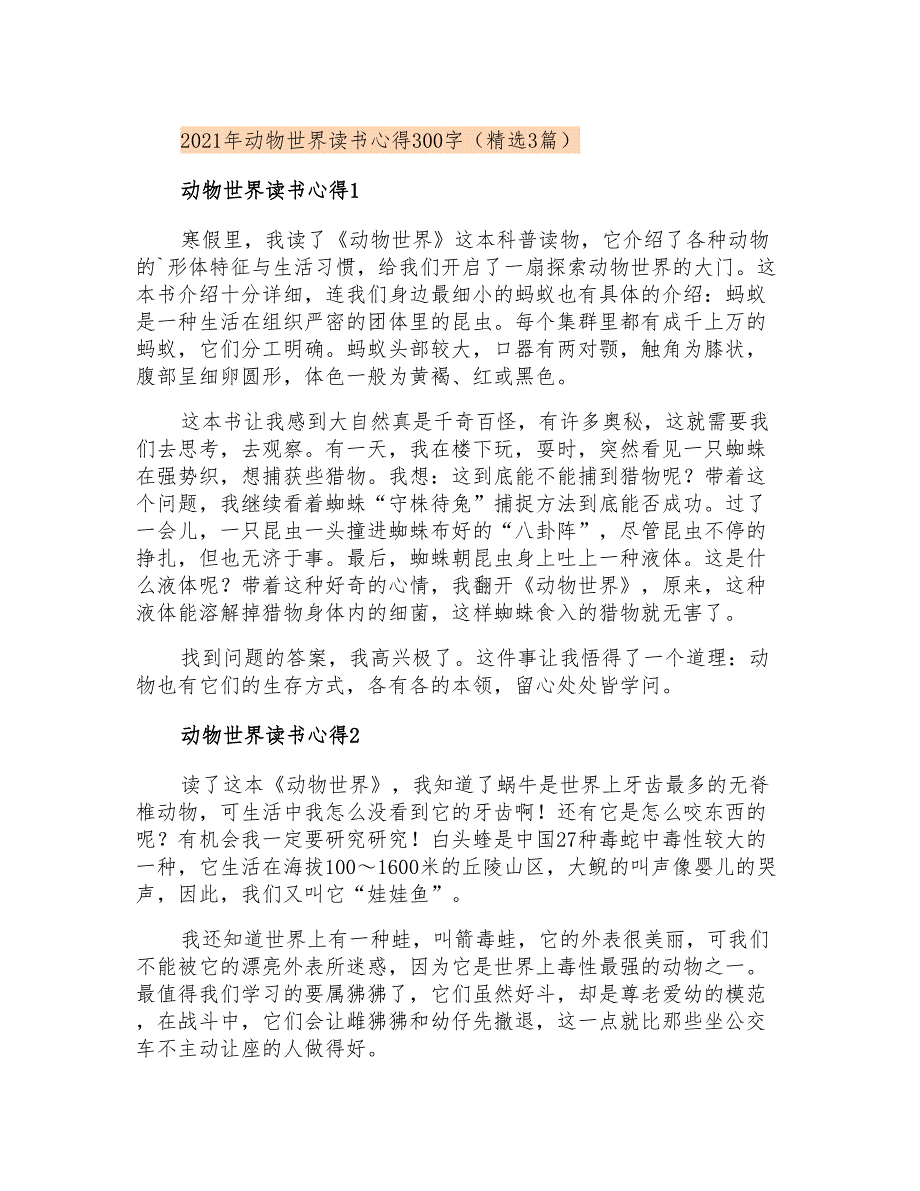 2021年动物世界读书心得300字（精选3篇）

动物世界读书心得1

寒假里，我读了《动物世界》这本科普读物，它介绍了各种动物的`形体特征与生活习惯，给我们开启了一扇探索动物世界的大门。这本书介绍十分详细，连我们身边最细小的蚂蚁也有具体的介绍：蚂蚁是一种生活在组织严密的团体里的昆虫。每个集群里都有成千上万的蚂蚁，它们分工明确。蚂蚁头部较大，口器有两对颚，触角为膝状，腹部呈细卵圆形，体色一般为黄褐、红或黑色。

这本书让我感到大自然真是千奇百怪，有许多奥秘，这就需要我们去思考，去观察。有一天，我在楼下玩，耍时，突然看见一只蜘蛛在强势织，想捕获些猎物。我想：这到底能不能捕到猎物呢？带着这个问题，我继续看着蜘蛛“守株待兔”捕捉方法到底能否成功。过了一会儿，一只昆虫一头撞进蜘蛛布好的“八卦阵”，尽管昆虫不停的挣扎，但也无济于事。最后，蜘蛛朝昆虫身上吐上一种液体。这是什么液体呢？带着这种好奇的心情，我翻开《动物世界》，原来，这种液体能溶解掉猎物身体内的细菌，这样蜘蛛食入的猎物就无害了。

找到问题的答案，我高兴极了。这件事让我悟得了一个道理：动物也有它们的生存方式，各有各的本领，留心处处皆学问。

动物世界读书心得2

读了这本《动物世界》，我知道了蜗牛是世界上牙齿最多的无脊椎动物，可生活中我怎么没看到它的牙齿啊！还有它是怎么咬东西的呢？有机会我一定要研究研究！白头蝰是中国27种毒蛇中毒性较大的一种，它生活在海拔100～1600米的丘陵山区，大鲵的叫声像婴儿的哭声，因此，我们又叫它“娃娃鱼”。

我还知道世界上有一种蛙，叫箭毒蛙，它的外表很美丽，可我们不能被它的漂亮外表所迷惑，因为它是世界上毒性最强的动物之一。最值得我们学习的要属狒狒了，它们虽然好斗，却是尊老爱幼的模范，在战斗中，它们会让雌狒狒和幼仔先撤退，这一点就比那些坐公交车不主动让座的人做得好。